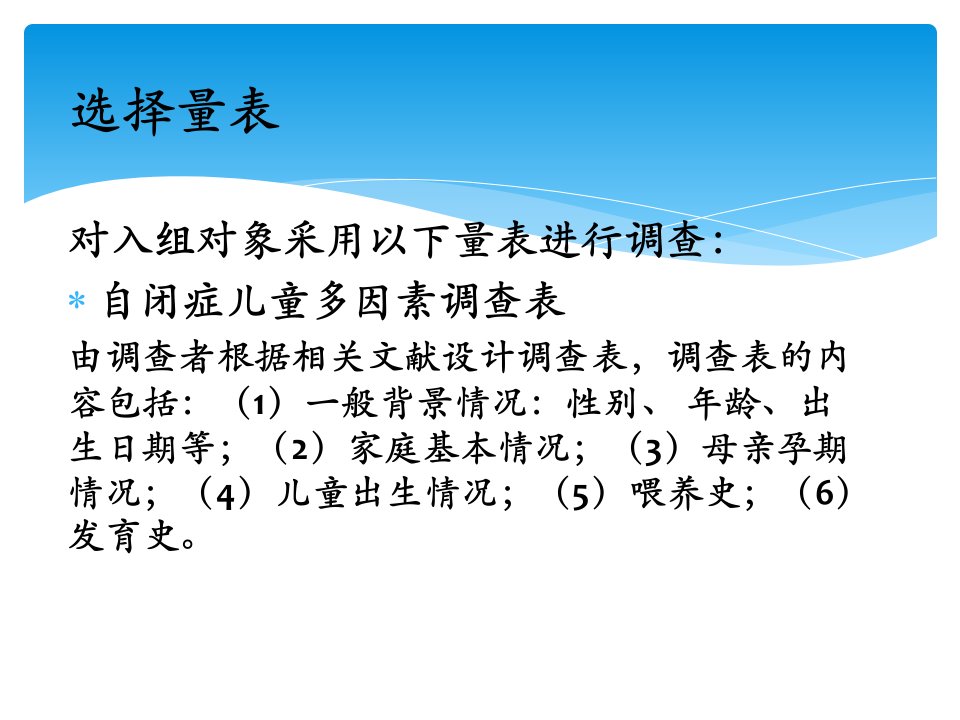 选择量表

对入组对象采用以下量表进行调查：

* 自闭症儿童多因素调查表

由调查者根据相关文献设计调查表，调查表的内容包括：（1）一般背景情况：性别、年龄、出生日期等；（2）家庭基本情况；（3）母亲孕期情况；（4）儿童出生情况；（5）喂养史；（6）发育史。